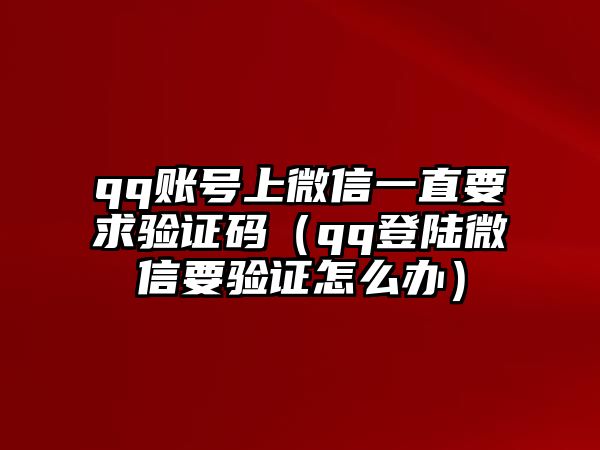 qq账号上微信一直要求验证码（qq登陆微信要验证怎么办）